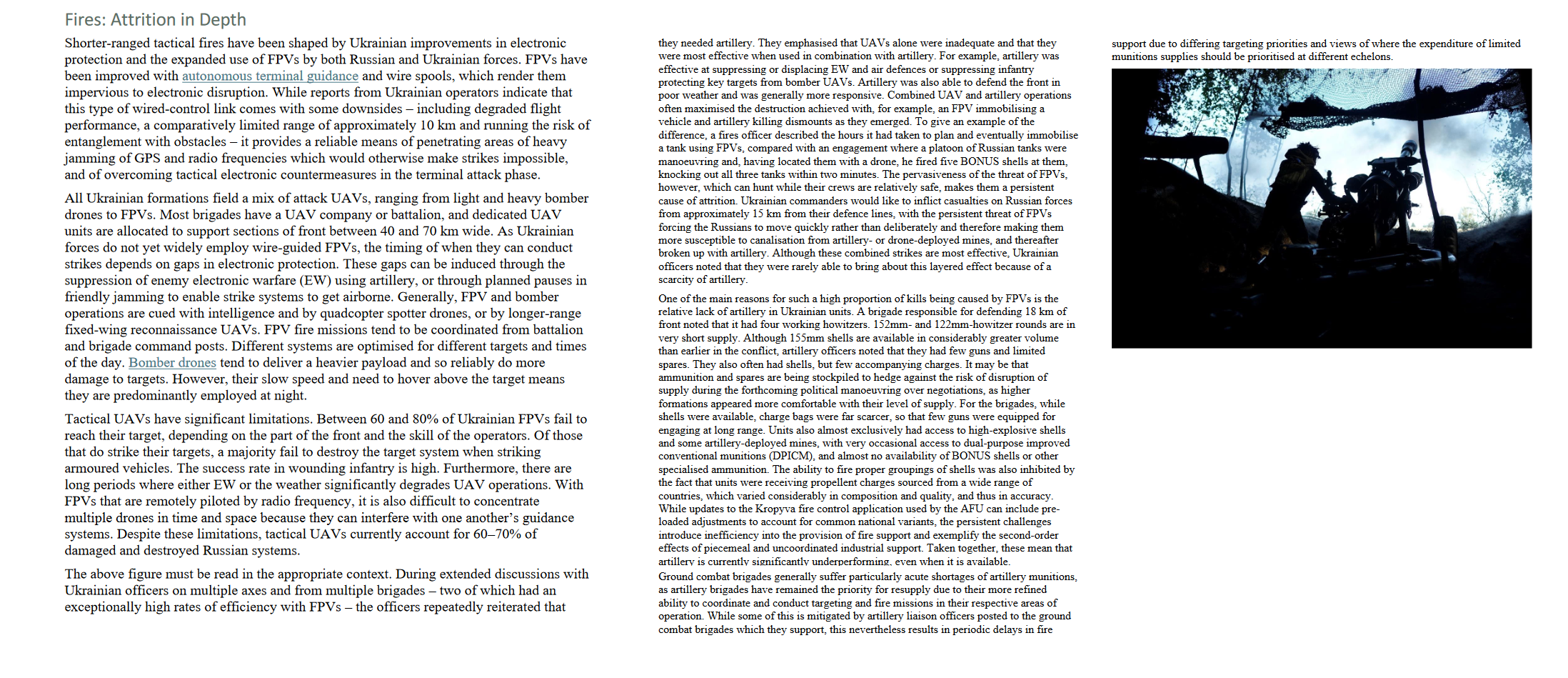 Fires: Attrition in Depth

Shorter-ranged tactical fires have been shaped by Ukrainian improvements in electronic protection and the expanded use of FPVs by both Russian and Ukrainian forces. FPVs have been improved with autonomous terminal guidance and wire spools, which render them impervious to electronic disruption. While reports from Ukrainian operators indicate that this type of wired-control link comes with some downsides – including degraded flight performance, a comparatively limited range of approximately 10 km and running the risk of entanglement with obstacles – it provides a reliable means of penetrating areas of heavy jamming of GPS and radio frequencies which would otherwise make strikes impossible, and of overcoming tactical electronic countermeasures in the terminal attack phase.

All Ukrainian formations field a mix of attack UAVs, ranging from light and heavy bomber drones to FPVs. Most brigades have a UAV company or battalion, and dedicated UAV units are allocated to support sections of front between 40 and 70 km wide. As Ukrainian forces do not yet widely employ wire-guided FPVs, the timing of when they can conduct strikes depends on gaps in electronic protection. These gaps can be induced through the suppression of enemy electronic warfare (EW) using artillery, or through planned pauses in friendly jamming to enable strike systems to get airborne. Generally, FPV and bomber operations are cued with intelligence and by quadcopter spotter drones, or by longer-range fixed-wing reconnaissance UAVs. FPV fire missions tend to be coordinated from battalion and brigade command posts. Different systems are optimised for different targets and times of the day. Bomber drones tend to deliver a heavier payload and so reliably do more damage to targets. However, their slow speed and need to hover above the target means they are predominantly employed at night.

Tactical UAVs have significant limitations. Between 60 and 80% of Ukrainian FPVs fail to reach their target, depending on the part of the front and the skill of the operators. Of those that do strike their targets, a majority fail to destroy the target system when striking armoured vehicles. The success rate in wounding infantry is high. Furthermore, there are long periods where either EW or the weather significantly degrades UAV operations. With FPVs that are remotely piloted by radio frequency, it is also difficult to concentrate multiple drones in time and space because they can interfere with one another's guidance systems. Despite these limitations, tactical UAVs currently account for 60–70% of damaged and destroyed Russian systems.

The above figure must be read in the appropriate context. During extended discussions with Ukrainian officers on multiple axes and from multiple brigades – two of which had an exceptionally high rates of efficiency with FPVs – the officers repeatedly reiterated that they needed artillery. They emphasised that UAVs alone were inadequate and that they were most effective when used in combination with artillery. For example, artillery was effective at suppressing or displacing EW and air defences or suppressing infantry protecting key targets from bomber UAVs. Artillery was also able to defend the front in poor weather and was generally more responsive. Combined UAV and artillery operations often maximised the destruction achieved with, for example, an FPV immobilising a vehicle and artillery killing dismounts as they emerged. To give an example of the difference, a fires officer described the hours it had taken to plan and eventually immobilise a tank using FPVs, compared with an engagement where a platoon of Russian tanks were manoeuvring and, having located them with a drone, he fired five BONUS shells at them, knocking out all three tanks within two minutes. The pervasiveness of the threat of FPVs, however, which can hunt while their crews are relatively safe, makes them a persistent cause of attrition. Ukrainian commanders would like to inflict casualties on Russian forces from approximately 15 km from their defence lines, with the persistent threat of FPVs forcing the Russians to move quickly rather than deliberately and therefore making them more susceptible to canalisation from artillery- or drone-deployed mines, and thereafter broken up with artillery. Although these combined strikes are most effective, Ukrainian officers noted that they were rarely able to bring about this layered effect because of a scarcity of artillery.

One of the main reasons for such a high proportion of kills being caused by FPVs is the relative lack of artillery in Ukrainian units. A brigade responsible for defending 18 km of front noted that it had four working howitzers. 152mm- and 122mm-howitzer rounds are in very short supply. Although 155mm shells are available in considerably greater volume than earlier in the conflict, artillery officers noted that they had few guns and limited spares. They also often had shells, but few accompanying charges. It may be that ammunition and spares are being stockpiled to hedge against the risk of disruption of supply during the forthcoming political manoeuvring over negotiations, as higher formations appeared more comfortable with their level of supply. For the brigades, while shells were available, charge bags were far scarcer, so that few guns were equipped for engaging at long range. Units also almost exclusively had access to high-explosive shells and some artillery-deployed mines, with very occasional access to dual-purpose improved conventional munitions (DPICM), and almost no availability of BONUS shells or other specialised ammunition. The ability to fire proper groupings of shells was also inhibited by the fact that units were receiving propellent charges sourced from a wide range of countries, which varied considerably in composition and quality, and thus in accuracy. While updates to the Kropyva fire control application used by the AFU can include pre-loaded adjustments to account for common national variants, the persistent challenges introduce inefficiency into the provision of fire support and exemplify the second-order effects of piecemeal and uncoordinated industrial support. Taken together, these mean that artillery is currently significantly underperforming, even when it is available.

Ground combat brigades generally suffer particularly acute shortages of artillery munitions, as artillery brigades have remained the priority for resupply due to their more refined ability to coordinate and conduct targeting and fire missions in their respective areas of operation. While some of this is mitigated by artillery liaison officers posted to the ground combat brigades which they support, this nevertheless results in periodic delays in fire support due to differing targeting priorities and views of where the expenditure of limited munitions supplies should be prioritised at different echelons.